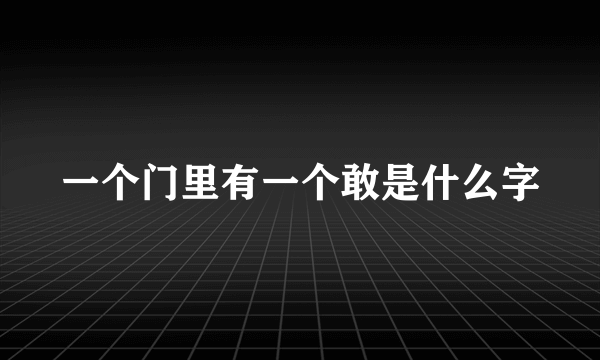 一个门里有一个敢是什么字